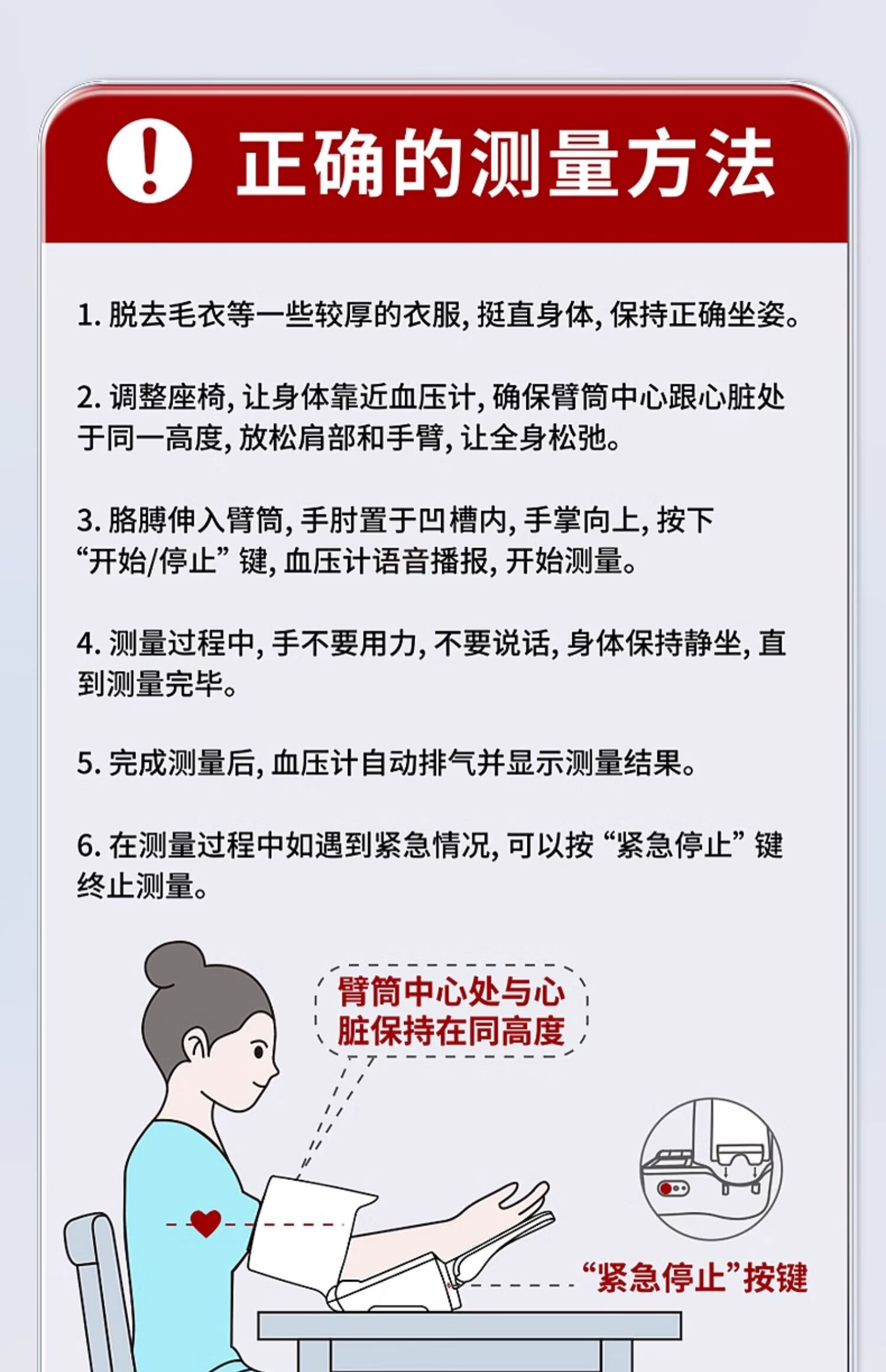 正确的测量方法

1.脱去毛衣等一些较厚的衣服，挺直身体，保持正确坐姿。

2.调整座椅，让身体靠近血压计，确保臂筒中心跟心脏处于同一高度，放松肩部和手臂，让全身松弛。

3.胳膊伸入臂筒，手肘置于凹槽内，手掌向上，按下“开始/停止”键，血压计语音播报，开始测量。

4.测量过程中，手不要用力，不要说话，身体保持静坐，直到测量完毕。

5.完成测量后，血压计自动排气并显示测量结果。

6.在测量过程中如遇到紧急情况，可以按“紧急停止”键终止测量。

臂筒中心处与心脏保持在同高度

“紧急停止”按键